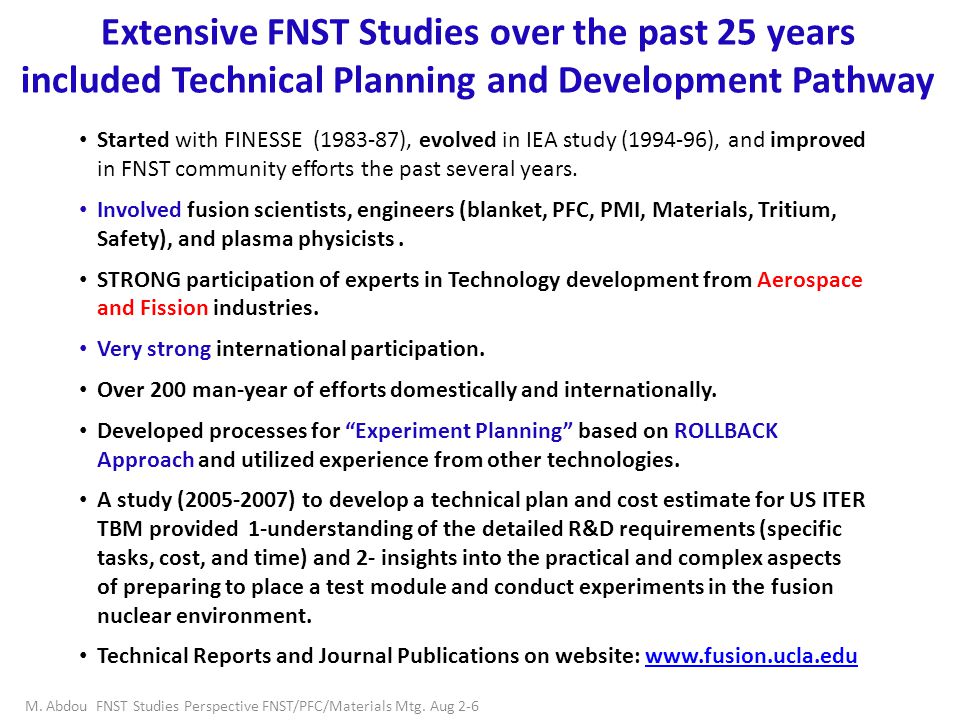 Extensive FNST Studies over the past 25 years included Technical Planning and Development Pathway

• Started with FINESSE (1983-87), evolved in IEA study (1994-96), and improved in FNST community efforts the past several years.

• Involved fusion scientists, engineers (blanket, PFC, PMI, Materials, Tritium, Safety), and plasma physicists .

• STRONG participation of experts in Technology development from Aerospace and Fission industries.

• Very strong international participation.

• Over 200 man-year of efforts domestically and internationally.

• Developed processes for "Experiment Planning" based on ROLLBACK Approach and utilized experience from other technologies.

• A study (2005-2007) to develop a technical plan and cost estimate for US ITER TBM provided 1-understanding of the detailed R&D requirements (specific tasks, cost, and time) and 2- insights into the practical and complex aspects of preparing to place a test module and conduct experiments in the fusion nuclear environment.

• Technical Reports and Journal Publications on website: www.fusion.ucla.edu

M. Abdou FNST Studies Perspective FNST/PFC/Materials Mtg. Aug 2-6